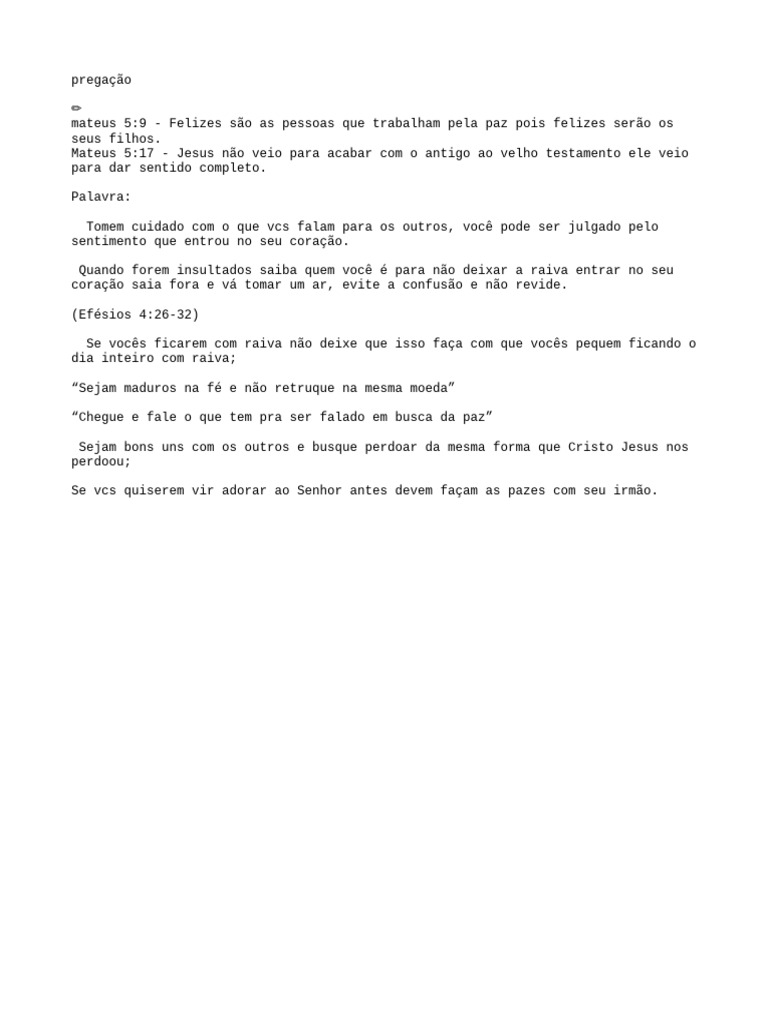 pregação

✏
mateus 5:9 - Felizes são as pessoas que trabalham pela paz pois felizes serão os seus filhos.
Mateus 5:17 - Jesus não veio para acabar com o antigo ao velho testamento ele veio para dar sentido completo.

Palavra:

Tomem cuidado com o que vcs falam para os outros, você pode ser julgado pelo sentimento que entrou no seu coração.

Quando forem insultados saiba quem você é para não deixar a raiva entrar no seu coração saia fora e vá tomar um ar, evite a confusão e não revide.

(Efésios 4:26-32)

Se vocês ficarem com raiva não deixe que isso faça com que vocês pequem ficando o dia inteiro com raiva;

“Sejam maduros na fé e não retruque na mesma moeda”

“Chegue e fale o que tem pra ser falado em busca da paz”

Sejam bons uns com os outros e busque perdoar da mesma forma que Cristo Jesus nos perdoou;

Se vcs quiserem vir adorar ao Senhor antes devem façam as pazes com seu irmão.